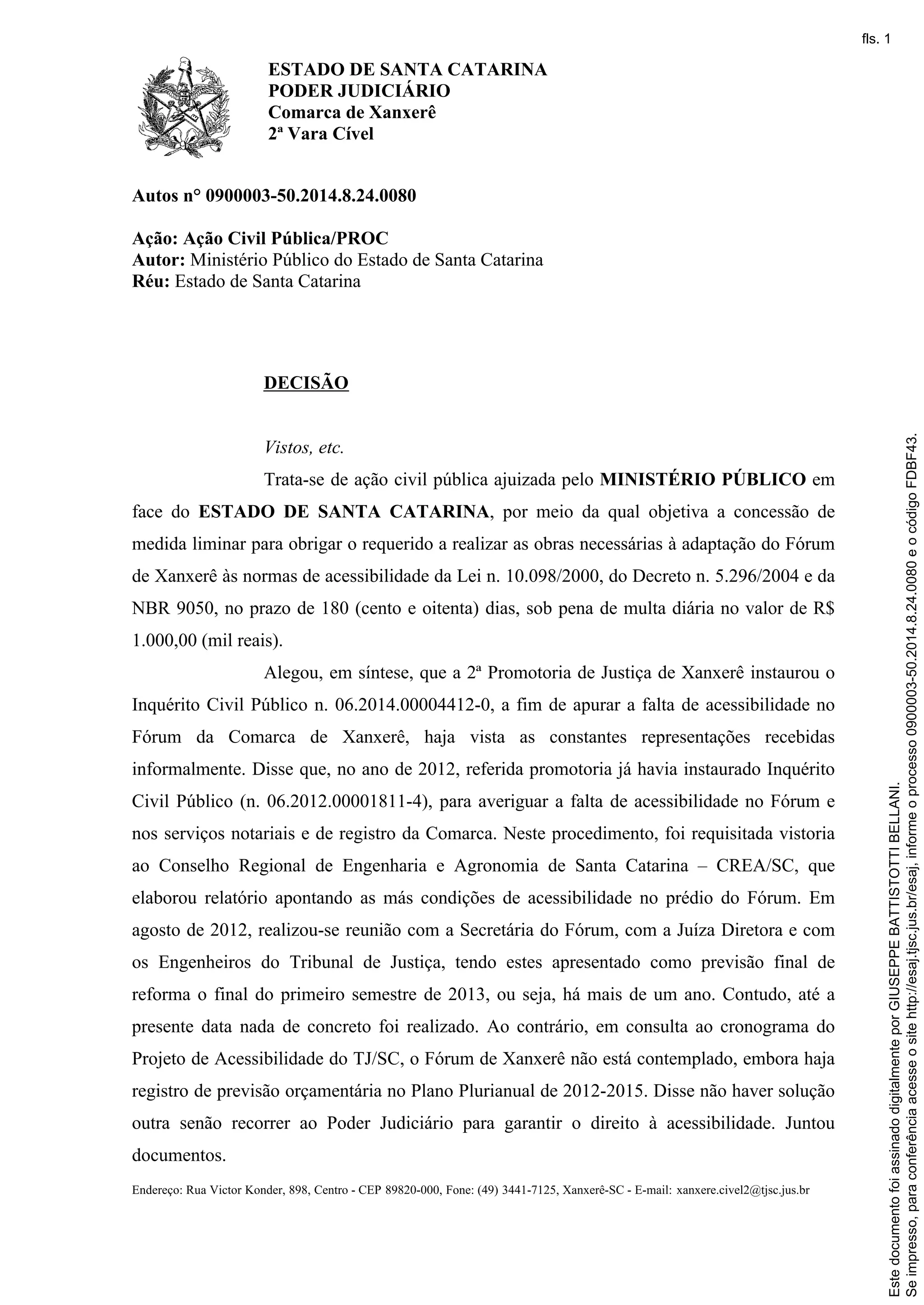 fls. 1

ESTADO DE SANTA CATARINA
PODER JUDICIÁRIO
Comarca de Xanxerê
2ª Vara Cível

Autos n° 0900003-50.2014.8.24.0080

Ação: Ação Civil Pública/PROC
Autor: Ministério Público do Estado de Santa Catarina
Réu: Estado de Santa Catarina

DECISÃO

Vistos, etc.

Trata-se de ação civil pública ajuizada pelo MINISTÉRIO PÚBLICO em face do ESTADO DE SANTA CATARINA, por meio da qual objetiva a concessão de medida liminar para obrigar o requerido a realizar as obras necessárias à adaptação do Fórum de Xanxerê às normas de acessibilidade da Lei n. 10.098/2000, do Decreto n. 5.296/2004 e da NBR 9050, no prazo de 180 (cento e oitenta) dias, sob pena de multa diária no valor de R$ 1.000,00 (mil reais).

Alegou, em síntese, que a 2ª Promotoria de Justiça de Xanxerê instaurou o Inquérito Civil Público n. 06.2014.00004412-0, a fim de apurar a falta de acessibilidade no Fórum da Comarca de Xanxerê, haja vista as constantes representações recebidas informalmente. Disse que, no ano de 2012, referida promotoria já havia instaurado Inquérito Civil Público (n. 06.2012.00001811-4), para averiguar a falta de acessibilidade no Fórum e nos serviços notariais e de registro da Comarca. Neste procedimento, foi requisitada vistoria ao Conselho Regional de Engenharia e Agronomia de Santa Catarina – CREA/SC, que elaborou relatório apontando as más condições de acessibilidade no prédio do Fórum. Em agosto de 2012, realizou-se reunião com a Secretária do Fórum, com a Juíza Diretora e com os Engenheiros do Tribunal de Justiça, tendo estes apresentado como previsão final de reforma o final do primeiro semestre de 2013, ou seja, há mais de um ano. Contudo, até a presente data nada de concreto foi realizado. Ao contrário, em consulta ao cronograma do Projeto de Acessibilidade do TJ/SC, o Fórum de Xanxerê não está contemplado, embora haja registro de previsão orçamentária no Plano Plurianual de 2012-2015. Disse não haver solução outra senão recorrer ao Poder Judiciário para garantir o direito à acessibilidade. Juntou documentos.

Endereço: Rua Victor Konder, 898, Centro - CEP 89820-000, Fone: (49) 3441-7125, Xanxerê-SC - E-mail: xanxere.civel2@tjsc.jus.br

Este documento foi assinado digitalmente por GIUSEPPE BATTISTOTTI BELLANI.
Se impresso, para conferência acesse o site http://esaj.tjsc.jus.br/esaj, informe o processo 0900003-50.2014.8.24.0080 e o código FDBF43.